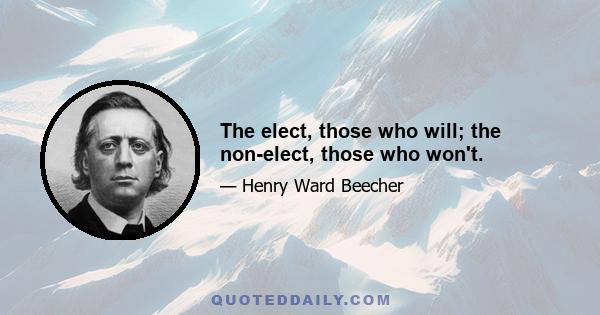 The elect, those who will; the non-elect, those who won't.

— Henry Ward Beecher

QUOTEDDAILY.COM